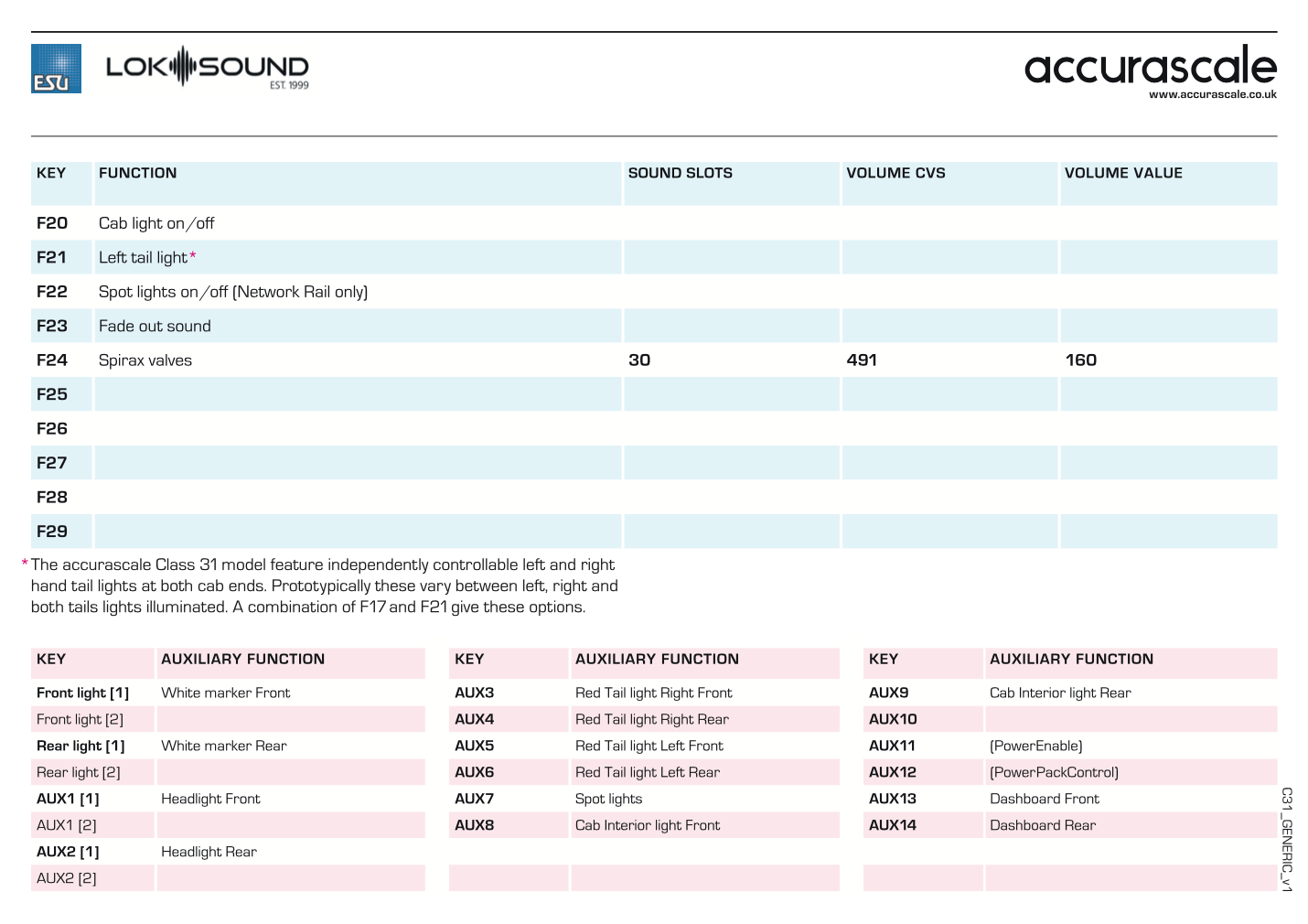 ESU LOKSOUND EST. 1999

accurascale
www.accurascale.co.uk

| KEY | FUNCTION | SOUND SLOTS | VOLUME CVS | VOLUME VALUE |
|---|---|---|---|---|
| F20 | Cab light on/off | | | |
| F21 | Left tail light* | | | |
| F22 | Spot lights on/off (Network Rail only) | | | |
| F23 | Fade out sound | | | |
| F24 | Spirax valves | 30 | 491 | 160 |
| F25 | | | | |
| F26 | | | | |
| F27 | | | | |
| F28 | | | | |
| F29 | | | | |

*The accurascale Class 31 model feature independently controllable left and right hand tail lights at both cab ends. Prototypically these vary between left, right and both tails lights illuminated. A combination of F17 and F21 give these options.

| KEY | AUXILIARY FUNCTION |
|---|---|
| Front light [1] | White marker Front |
| Front light [2] | |
| Rear light [1] | White marker Rear |
| Rear light [2] | |
| AUX1 [1] | Headlight Front |
| AUX1 [2] | |
| AUX2 [1] | Headlight Rear |
| AUX2 [2] | |

| KEY | AUXILIARY FUNCTION |
|---|---|
| AUX3 | Red Tail light Right Front |
| AUX4 | Red Tail light Right Rear |
| AUX5 | Red Tail light Left Front |
| AUX6 | Red Tail light Left Rear |
| AUX7 | Spot lights |
| AUX8 | Cab Interior light Front |

| KEY | AUXILIARY FUNCTION |
|---|---|
| AUX9 | Cab Interior light Rear |
| AUX10 | |
| AUX11 | (PowerEnable) |
| AUX12 | (PowerPackControl) |
| AUX13 | Dashboard Front |
| AUX14 | Dashboard Rear |

C31_GENERIC_v1